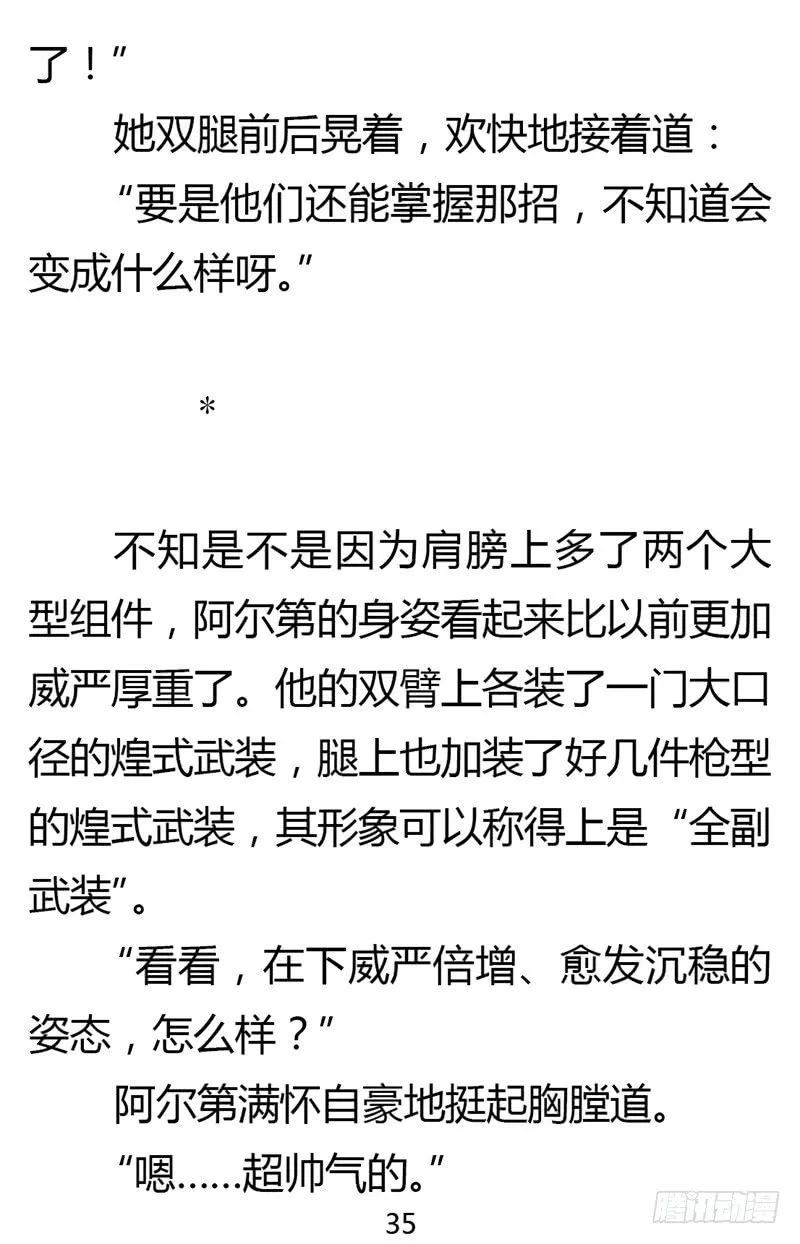 了！”

她双腿前后晃着，欢快地接着道：

“要是他们还能掌握那招，不知道会变成什么样呀。”

*

不知是不是因为肩膀上多了两个大型组件，阿尔第的身姿看起来比以前更加威严厚重了。他的双臂上各装了一门大口径的煌式武装，腿上也加装了好几件枪型的煌式武装，其形象可以称得上是“全副武装”。

“看看，在下威严倍增、愈发沉稳的姿态，怎么样？”

阿尔第满怀自豪地挺起胸膛道。

“嗯……超帅气的。”

35

腾讯动漫